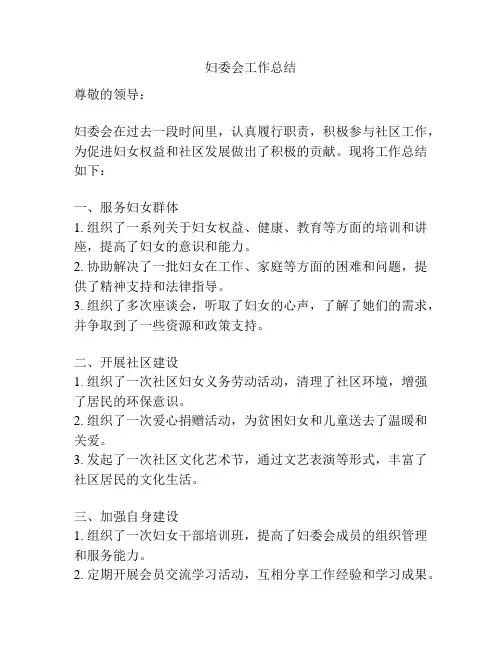 妇委会工作总结

尊敬的领导：

妇委会在过去一段时间里，认真履行职责，积极参与社区工作，为促进妇女权益和社区发展做出了积极的贡献。现将工作总结如下：

一、服务妇女群体
1. 组织了一系列关于妇女权益、健康、教育等方面的培训和讲座，提高了妇女的意识和能力。
2. 协助解决了一批妇女在工作、家庭等方面的困难和问题，提供了精神支持和法律指导。
3. 组织了多次座谈会，听取了妇女的心声，了解了她们的需求，并争取到了一些资源和政策支持。

二、开展社区建设
1. 组织了一次社区妇女义务劳动活动，清理了社区环境，增强了居民的环保意识。
2. 组织了一次爱心捐赠活动，为贫困妇女和儿童送去了温暖和关爱。
3. 发起了一次社区文化艺术节，通过文艺表演等形式，丰富了社区居民的文化生活。

三、加强自身建设
1. 组织了一次妇女干部培训班，提高了妇委会成员的组织管理和服务能力。
2. 定期开展会员交流学习活动，互相分享工作经验和学习成果。